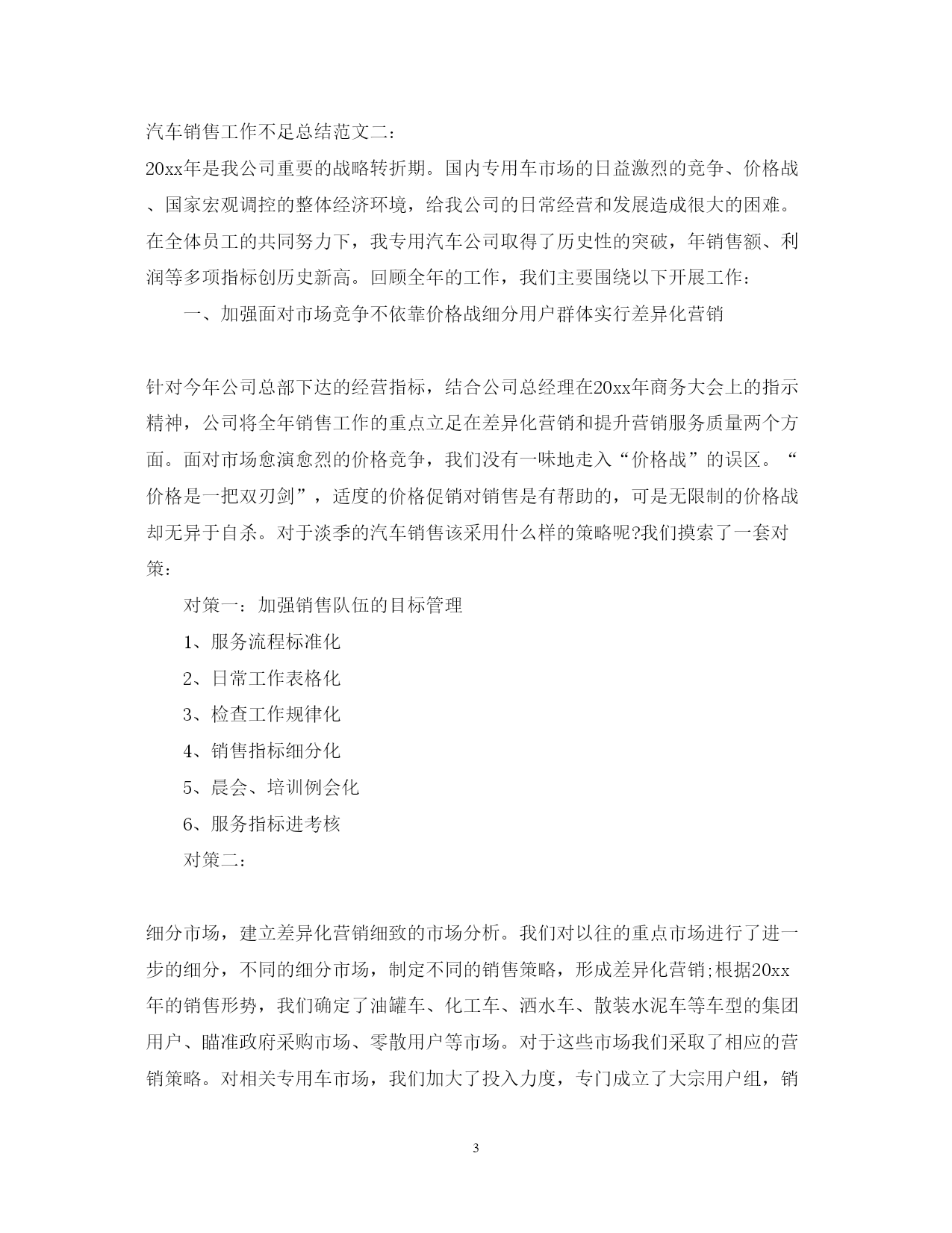 汽车销售工作不足总结范文二：

20xx年是我公司重要的战略转折期。国内专用车市场的日益激烈的竞争、价格战、国家宏观调控的整体经济环境，给我公司的日常经营和发展造成很大的困难。在全体员工的共同努力下，我专用汽车公司取得了历史性的突破，年销售额、利润等多项指标创历史新高。回顾全年的工作，我们主要围绕以下开展工作：

一、加强面对市场竞争不依靠价格战细分用户群体实行差异化营销

针对今年公司总部下达的经营指标，结合公司总经理在20xx年商务大会上的指示精神，公司将全年销售工作的重点立足在差异化营销和提升营销服务质量两个方面。面对市场愈演愈烈的价格竞争，我们没有一味地走入“价格战”的误区。“价格是一把双刃剑”，适度的价格促销对销售是有帮助的，可是无限制的价格战却无异于自杀。对于淡季的汽车销售该采用什么样的策略呢?我们摸索了一套对策：

对策一：加强销售队伍的目标管理

1、服务流程标准化

2、日常工作表格化

3、检查工作规律化

4、销售指标细分化

5、晨会、培训例会化

6、服务指标进考核

对策二：

细分市场，建立差异化营销细致的市场分析。我们对以往的重点市场进行了进一步的细分，不同的细分市场，制定不同的销售策略，形成差异化营销;根据20xx年的销售形势，我们确定了油罐车、化工车、洒水车、散装水泥车等车型的集团用户、瞄准政府采购市场、零散用户等市场。对于这些市场我们采取了相应的营销策略。对相关专用车市场，我们加大了投入力度，专门成立了大宗用户组，销

3